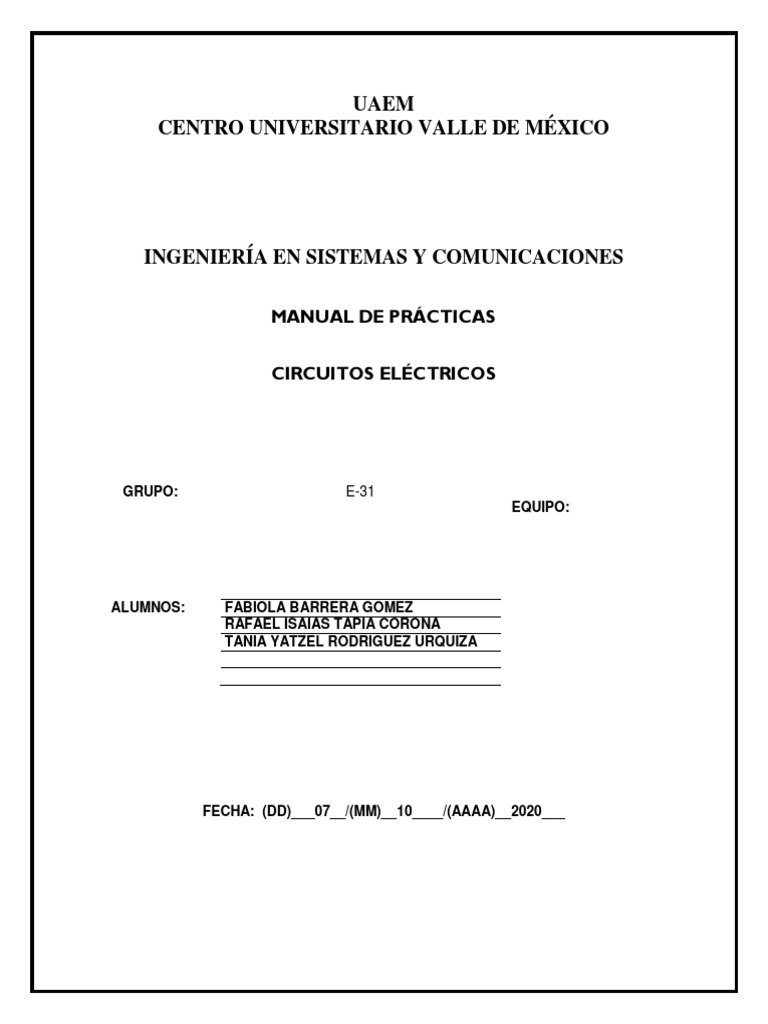 UAEM
CENTRO UNIVERSITARIO VALLE DE MÉXICO

INGENIERÍA EN SISTEMAS Y COMUNICACIONES

MANUAL DE PRÁCTICAS

CIRCUITOS ELÉCTRICOS

GRUPO: E-31 EQUIPO:

ALUMNOS: FABIOLA BARRERA GOMEZ
RAFAEL ISAIAS TAPIA CORONA
TANIA YATZEL RODRIGUEZ URQUIZA

FECHA: (DD)___07__/(MM)__10____/(AAAA)__2020___